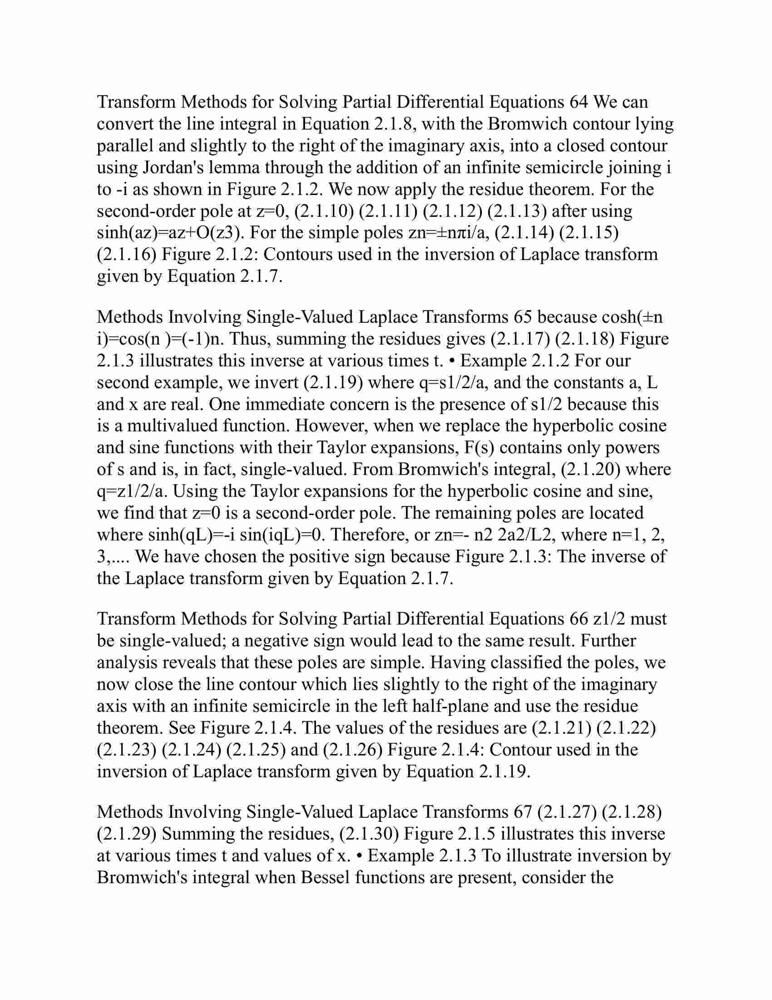 Transform Methods for Solving Partial Differential Equations 64 We can convert the line integral in Equation 2.1.8, with the Bromwich contour lying parallel and slightly to the right of the imaginary axis, into a closed contour using Jordan's lemma through the addition of an infinite semicircle joining i to -i as shown in Figure 2.1.2. We now apply the residue theorem. For the second-order pole at z=0, (2.1.10) (2.1.11) (2.1.12) (2.1.13) after using sinh(az)=az+O(z3). For the simple poles zn=±nπi/a, (2.1.14) (2.1.15) (2.1.16) Figure 2.1.2: Contours used in the inversion of Laplace transform given by Equation 2.1.7.

Methods Involving Single-Valued Laplace Transforms 65 because cosh(±n i)=cos(n )=(-1)n. Thus, summing the residues gives (2.1.17) (2.1.18) Figure 2.1.3 illustrates this inverse at various times t. • Example 2.1.2 For our second example, we invert (2.1.19) where q=s1/2/a, and the constants a, L and x are real. One immediate concern is the presence of s1/2 because this is a multivalued function. However, when we replace the hyperbolic cosine and sine functions with their Taylor expansions, F(s) contains only powers of s and is, in fact, single-valued. From Bromwich's integral, (2.1.20) where q=z1/2/a. Using the Taylor expansions for the hyperbolic cosine and sine, we find that z=0 is a second-order pole. The remaining poles are located where sinh(qL)=-i sin(iqL)=0. Therefore, or zn=- n2 2a2/L2, where n=1, 2, 3,.... We have chosen the positive sign because Figure 2.1.3: The inverse of the Laplace transform given by Equation 2.1.7.

Transform Methods for Solving Partial Differential Equations 66 z1/2 must be single-valued; a negative sign would lead to the same result. Further analysis reveals that these poles are simple. Having classified the poles, we now close the line contour which lies slightly to the right of the imaginary axis with an infinite semicircle in the left half-plane and use the residue theorem. See Figure 2.1.4. The values of the residues are (2.1.21) (2.1.22) (2.1.23) (2.1.24) (2.1.25) and (2.1.26) Figure 2.1.4: Contour used in the inversion of Laplace transform given by Equation 2.1.19.

Methods Involving Single-Valued Laplace Transforms 67 (2.1.27) (2.1.28) (2.1.29) Summing the residues, (2.1.30) Figure 2.1.5 illustrates this inverse at various times t and values of x. • Example 2.1.3 To illustrate inversion by Bromwich's integral when Bessel functions are present, consider the